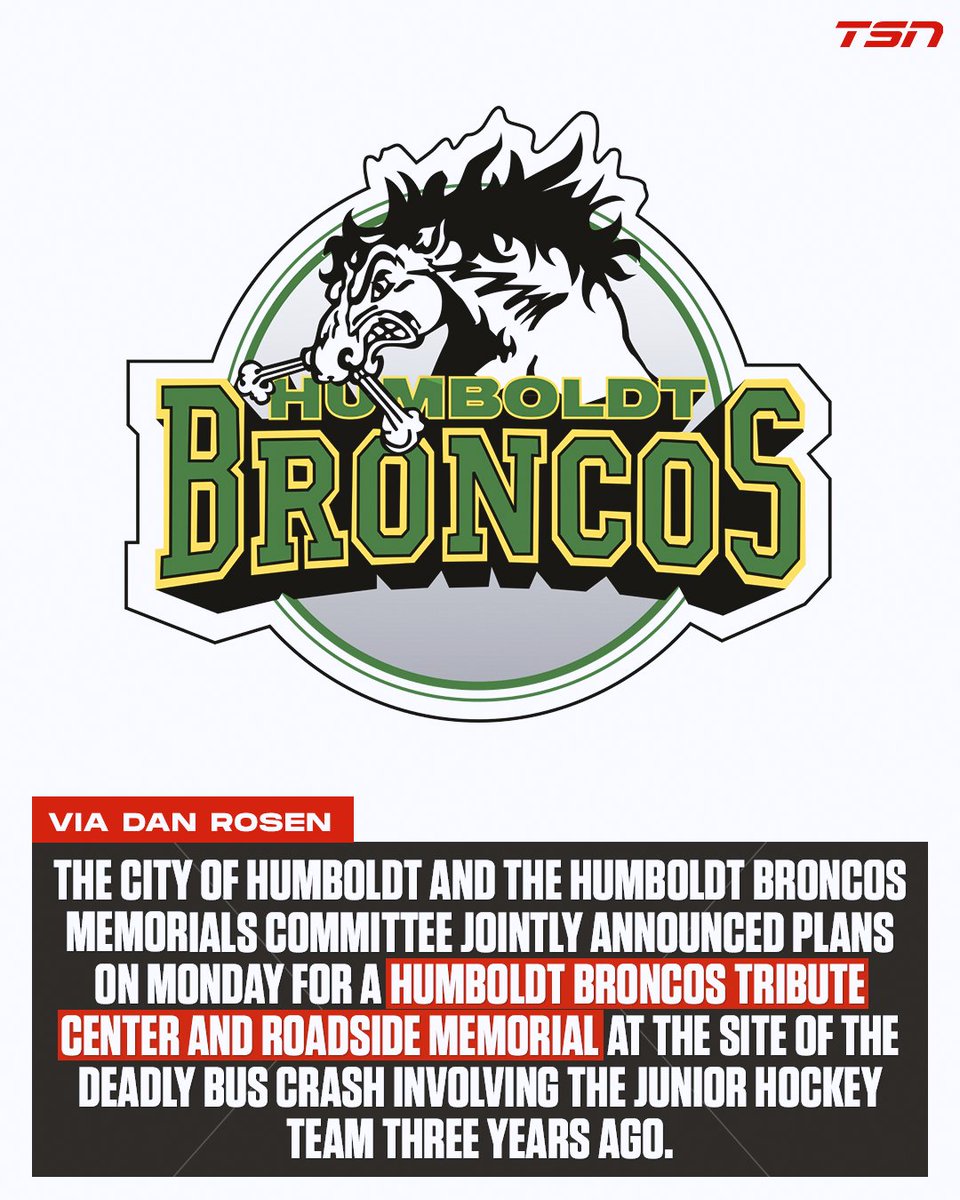 TSN

HUMBOLDT
BRONCOS

VIA DAN ROSEN

THE CITY OF HUMBOLDT AND THE HUMBOLDT BRONCOS MEMORIALS COMMITTEE JOINTLY ANNOUNCED PLANS ON MONDAY FOR A HUMBOLDT BRONCOS TRIBUTE CENTER AND ROADSIDE MEMORIAL AT THE SITE OF THE DEADLY BUS CRASH INVOLVING THE JUNIOR HOCKEY TEAM THREE YEARS AGO.